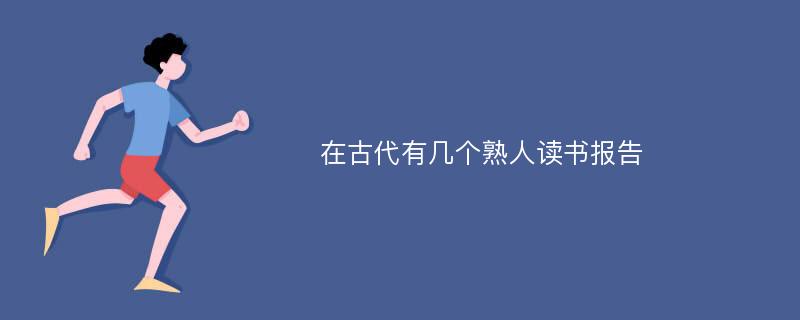 在古代有几个熟人读书报告